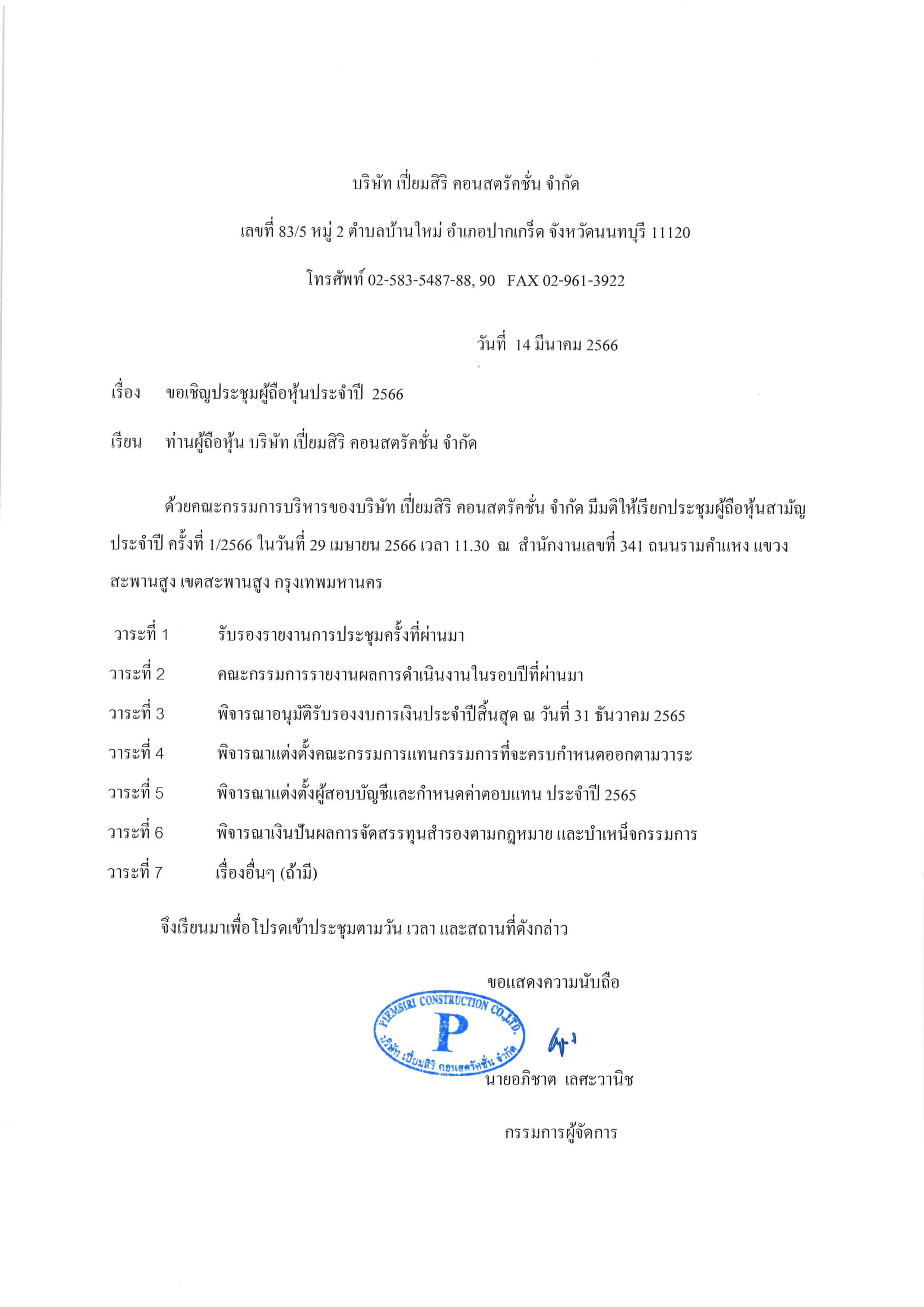 บริษัท เปี่ยมสิริ คอนสตรัคชั่น จำกัด

เลขที่ 83/5 หมู่ 2 ตำบลบ้านใหม่ อำเภอปากเกร็ด จังหวัดนนทบุรี 11120

โทรศัพท์ 02-583-5487-88, 90 FAX 02-961-3922

วันที่ 14 มีนาคม 2566

เรื่อง ขอเชิญประชุมผู้ถือหุ้นประจำปี 2566

เรียน ท่านผู้ถือหุ้น บริษัท เปี่ยมสิริ คอนสตรัคชั่น จำกัด

ด้วยคณะกรรมการบริหารของบริษัท เปี่ยมสิริ คอนสตรัคชั่น จำกัด มีมติให้เรียกประชุมผู้ถือหุ้นสามัญประจำปี ครั้งที่ 1/2566 ในวันที่ 29 เมษายน 2566 เวลา 11.30 ณ สำนักงานเลขที่ 341 ถนนรามคำแหง แขวงสะพานสูง เขตสะพานสูง กรุงเทพมหานคร

วาระที่ 1 รับรองรายงานการประชุมครั้งที่ผ่านมา

วาระที่ 2 คณะกรรมการรายงานผลการดำเนินงานในรอบปีที่ผ่านมา

วาระที่ 3 พิจารณาอนุมัติรับรองงบการเงินประจำปีสิ้นสุด ณ วันที่ 31 ธันวาคม 2565

วาระที่ 4 พิจารณาแต่งตั้งคณะกรรมการแทนกรรมการที่จะครบกำหนดออกตามวาระ

วาระที่ 5 พิจารณาแต่งตั้งผู้สอบบัญชีและกำหนดค่าตอบแทน ประจำปี 2565

วาระที่ 6 พิจารณาเงินปันผลการจัดสรรทุนสำรองตามกฎหมาย และบำเหน็จกรรมการ

วาระที่ 7 เรื่องอื่นๆ (ถ้ามี)

จึงเรียนมาเพื่อโปรดเข้าประชุมตามวัน เวลา และสถานที่ดังกล่าว

ขอแสดงความนับถือ

PIEMSIRI CONSTRUCTION CO.,LTD.
P
บริษัท เปี่ยมสิริ คอนสตรัคชั่น จำกัด

นายอภิชาต เลศะวานิช

กรรมการผู้จัดการ